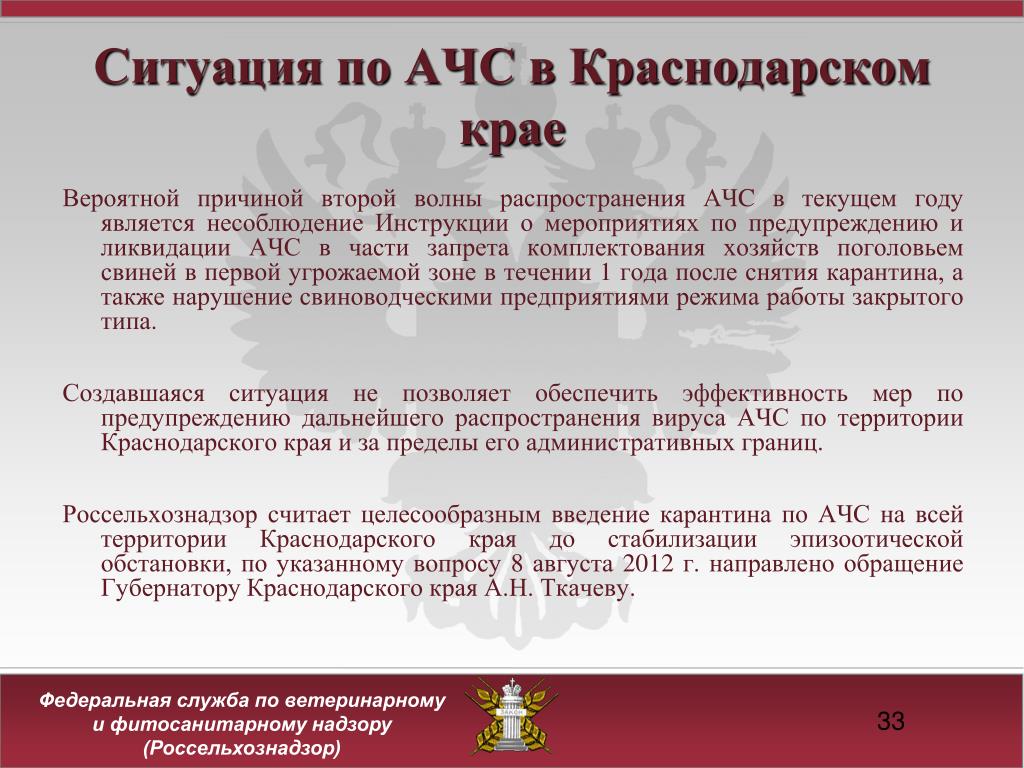 Ситуация по АЧС в Краснодарском крае

Вероятной причиной второй волны распространения АЧС в текущем году является несоблюдение Инструкции о мероприятиях по предупреждению и ликвидации АЧС в части запрета комплектования хозяйств поголовьем свиней в первой угрожаемой зоне в течении 1 года после снятия карантина, а также нарушение свиноводческими предприятиями режима работы закрытого типа.

Создавшаяся ситуация не позволяет обеспечить эффективность мер по предупреждению дальнейшего распространения вируса АЧС по территории Краснодарского края и за пределы его административных границ.

Россельхознадзор считает целесообразным введение карантина по АЧС на всей территории Краснодарского края до стабилизации эпизоотической обстановки, по указанному вопросу 8 августа 2012 г. направлено обращение Губернатору Краснодарского края А.Н. Ткачеву.

Федеральная служба по ветеринарному и фитосанитарному надзору (Россельхознадзор)

33